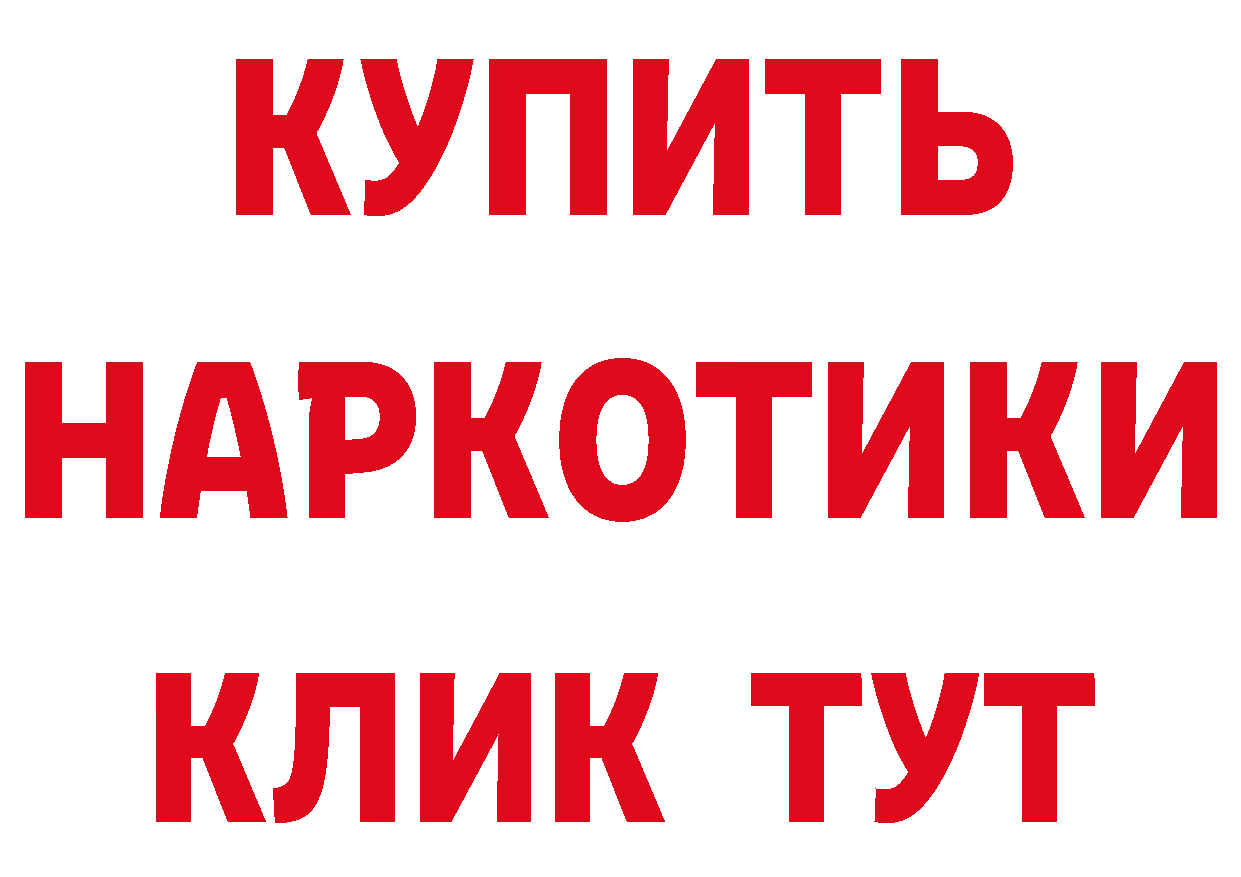 КУПИТЬ НАРКОТИКИ КЛИК ТУТ